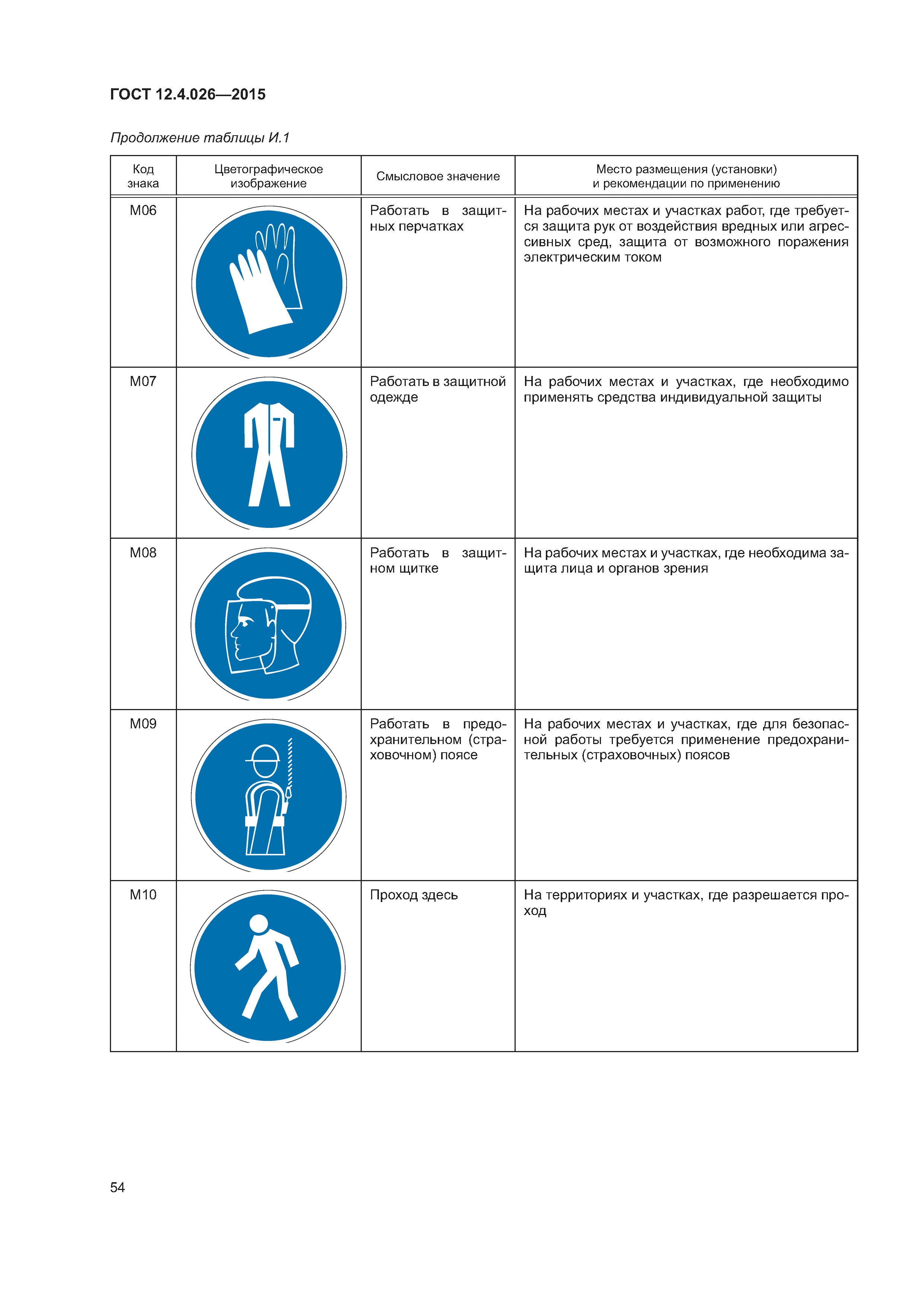 ГОСТ 12.4.026—2015

Продолжение таблицы И.1

| Код знака | Цветографическое изображение | Смысловое значение | Место размещения (установки) и рекомендации по применению |
|---|---|---|---|
| M06 | | Работать в защитных перчатках | На рабочих местах и участках работ, где требуется защита рук от воздействия вредных или агрессивных сред, защита от возможного поражения электрическим током |
| M07 | | Работать в защитной одежде | На рабочих местах и участках, где необходимо применять средства индивидуальной защиты |
| M08 | | Работать в защитном щитке | На рабочих местах и участках, где необходима защита лица и органов зрения |
| M09 | | Работать в предохранительном (страховочном) поясе | На рабочих местах и участках, где для безопасной работы требуется применение предохранительных (страховочных) поясов |
| M10 | | Проход здесь | На территориях и участках, где разрешается проход |

54